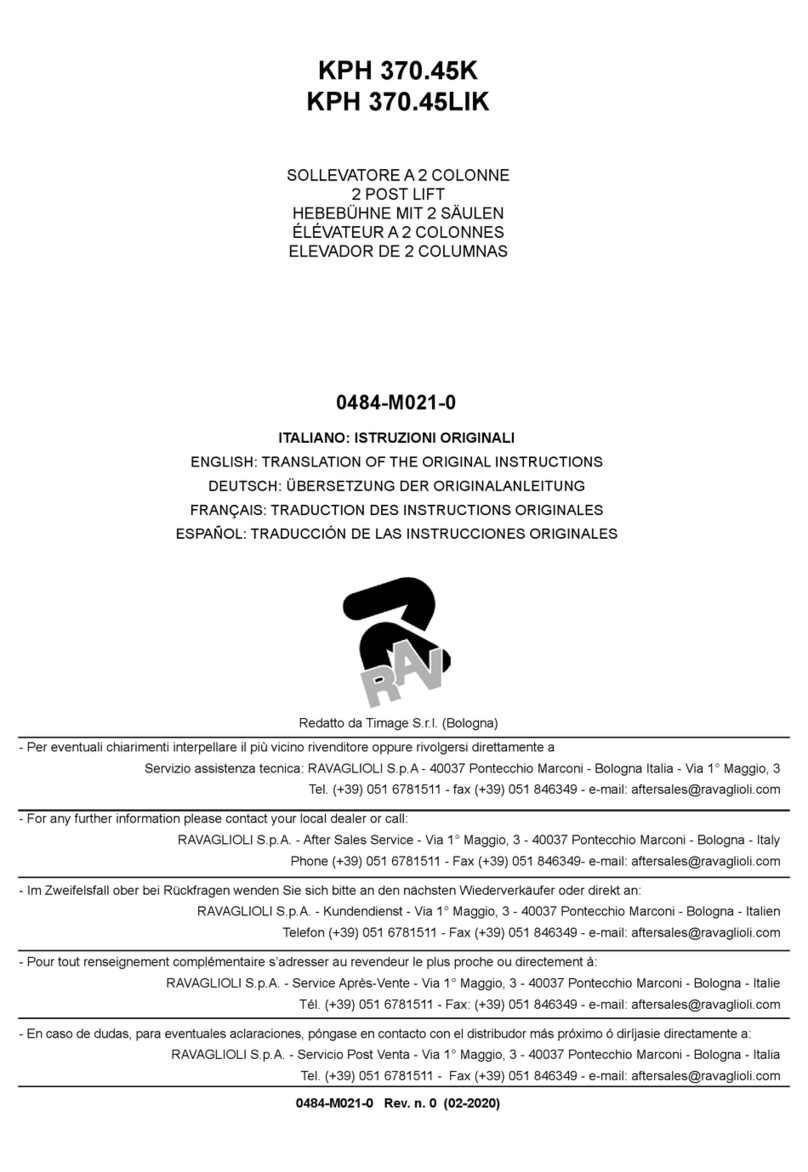 KPH 370.45K
KPH 370.45LIK

SOLLEVATORE A 2 COLONNE
2 POST LIFT
HEBEBÜHNE MIT 2 SÄULEN
ÉLÉVATEUR A 2 COLONNES
ELEVADOR DE 2 COLUMNAS

0484-M021-0

ITALIANO: ISTRUZIONI ORIGINALI
ENGLISH: TRANSLATION OF THE ORIGINAL INSTRUCTIONS
DEUTSCH: ÜBERSETZUNG DER ORIGINALANLEITUNG
FRANÇAIS: TRADUCTION DES INSTRUCTIONS ORIGINALES
ESPAÑOL: TRADUCCIÓN DE LAS INSTRUCCIONES ORIGINALES

RAV

Redatto da Timage S.r.l. (Bologna)

- Per eventuali chiarimenti interpellare il più vicino rivenditore oppure rivolgersi direttamente a
Servizio assistenza tecnica: RAVAGLIOLI S.p.A - 40037 Pontecchio Marconi - Bologna Italia - Via 1° Maggio, 3
Tel. (+39) 051 6781511 - fax (+39) 051 846349 - e-mail: aftersales@ravaglioli.com

- For any further information please contact your local dealer or call:
RAVAGLIOLI S.p.A. - After Sales Service - Via 1° Maggio, 3 - 40037 Pontecchio Marconi - Bologna - Italy
Phone (+39) 051 6781511 - Fax (+39) 051 846349- e-mail: aftersales@ravaglioli.com

- Im Zweifelsfall ober bei Rückfragen wenden Sie sich bitte an den nächsten Wiederverkäufer oder direkt an:
RAVAGLIOLI S.p.A. - Kundendienst - Via 1° Maggio, 3 - 40037 Pontecchio Marconi - Bologna - Italien
Telefon (+39) 051 6781511 - Fax (+39) 051 846349 - e-mail: aftersales@ravaglioli.com

- Pour tout renseignement complémentaire s'adresser au revendeur le plus proche ou directement à:
RAVAGLIOLI S.p.A. - Service Après-Vente - Via 1° Maggio, 3 - 40037 Pontecchio Marconi - Bologna - Italie
Tél. (+39) 051 6781511 - Fax: (+39) 051 846349 - e-mail: aftersales@ravaglioli.com

- En caso de dudas, para eventuales aclaraciones, póngase en contacto con el distribudor más próximo ó diríjasie directamente a:
RAVAGLIOLI S.p.A. - Servicio Post Venta - Via 1° Maggio, 3 - 40037 Pontecchio Marconi - Bologna - Italia
Tel. (+39) 051 6781511 - Fax (+39) 051 846349 - e-mail: aftersales@ravaglioli.com

0484-M021-0 Rev. n. 0 (02-2020)